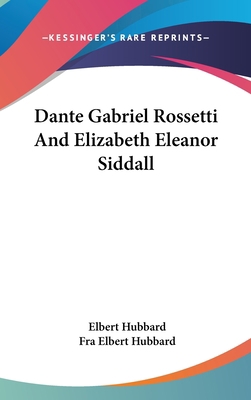 —KESSINGER'S RARE REPRINTS—

Dante Gabriel Rossetti And Elizabeth Eleanor Siddall

Elbert Hubbard
Fra Elbert Hubbard